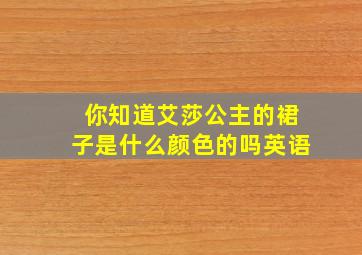 你知道艾莎公主的裙子是什么颜色的吗英语